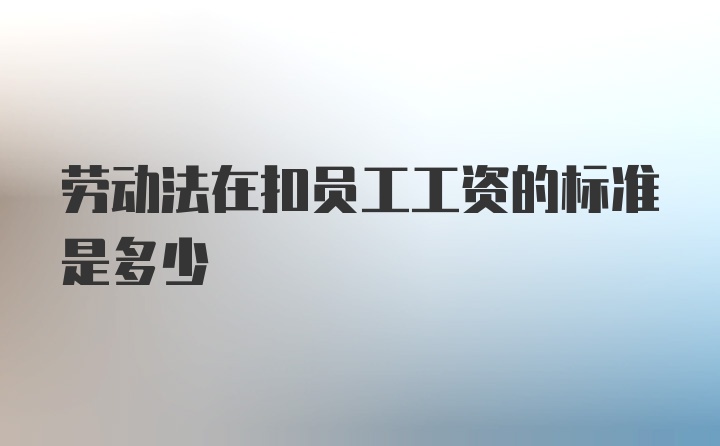 劳动法在扣员工工资的标准是多少